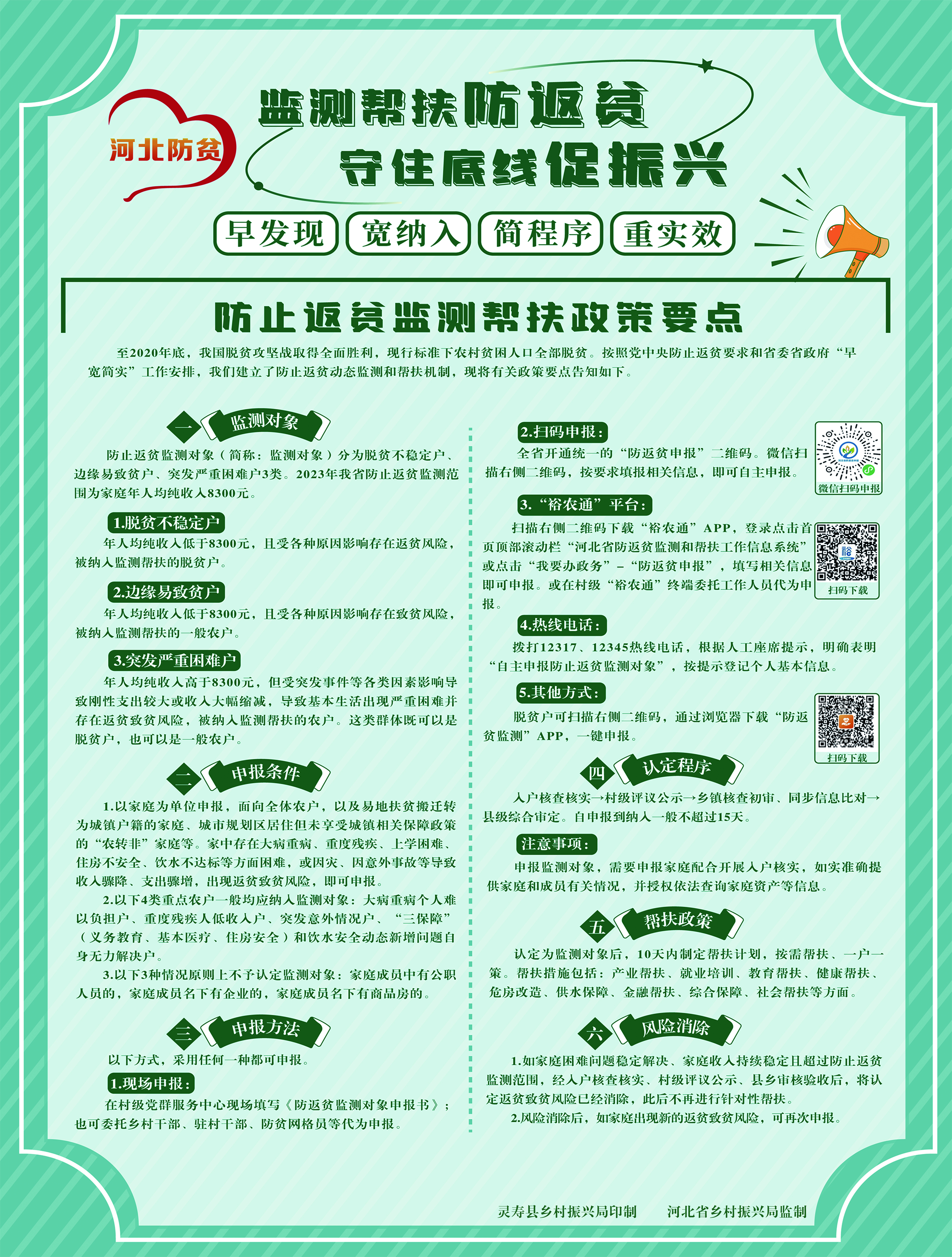 河北防贫

监测帮扶防返贫
守住底线促振兴

早发现 宽纳入 简程序 重实效

防止返贫监测帮扶政策要点

至2020年底，我国脱贫攻坚战取得全面胜利，现行标准下农村贫困人口全部脱贫。按照党中央防止返贫要求和省委省政府“早宽简实”工作安排，我们建立了防止返贫动态监测和帮扶机制，现将有关政策要点告知如下。

一 监测对象

防止返贫监测对象（简称：监测对象）分为脱贫不稳定户、边缘易致贫户、突发严重困难户3类。2023年我省防止返贫监测范围为家庭年人均纯收入8300元。

1.脱贫不稳定户
年人均纯收入低于8300元，且受各种原因影响存在返贫风险，被纳入监测帮扶的脱贫户。

2.边缘易致贫户
年人均纯收入低于8300元，且受各种原因影响存在致贫风险，被纳入监测帮扶的一般农户。

3.突发严重困难户
年人均纯收入高于8300元，但受突发事件等各类因素影响导致刚性支出较大或收入大幅缩减，导致基本生活出现严重困难并存在返贫致贫风险，被纳入监测帮扶的农户。这类群体既可以是脱贫户，也可以是一般农户。

二 申报条件

1.以家庭为单位申报，面向全体农户，以及易地扶贫搬迁转为城镇户籍的家庭、城市规划区居住但未享受城镇相关保障政策的“农转非”家庭等。家中存在大病重病、重度残疾、上学困难、住房不安全、饮水不达标等方面困难，或因灾、因意外事故等导致收入骤降、支出骤增，出现返贫致贫风险，即可申报。
2.以下4类重点农户一般均应纳入监测对象：大病重病个人难以负担户、重度残疾人低收入户、突发意外情况户、“三保障”（义务教育、基本医疗、住房安全）和饮水安全动态新增问题自身无力解决户。
3.以下3种情况原则上不予认定监测对象：家庭成员中有公职人员的，家庭成员名下有企业的，家庭成员名下有商品房的。

三 申报方法

以下方式，采用任何一种都可申报。

1.现场申报：
在村级党群服务中心现场填写《防返贫监测对象申报书》；也可委托乡村干部、驻村干部、防贫网格员等代为申报。

2.扫码申报：
全省开通统一的“防返贫申报”二维码。微信扫描右侧二维码，按要求填报相关信息，即可自主申报。

微信扫码申报

3.“裕农通”平台：
扫描右侧二维码下载“裕农通”APP，登录点击首页顶部滚动栏“河北省防返贫监测和帮扶工作信息系统”或点击“我要办政务”-“防返贫申报”，填写相关信息即可申报。或在村级“裕农通”终端委托工作人员代为申报。

裕
扫码下载

4.热线电话：
拨打12317、12345热线电话，根据人工座席提示，明确表明“自主申报防止返贫监测对象”，按提示登记个人基本信息。

5.其他方式：
脱贫户可扫描右侧二维码，通过浏览器下载“防返贫监测”APP，一键申报。

扫码下载

四 认定程序

入户核查核实→村级评议公示→乡镇核查初审、同步信息比对→县级综合审定。自申报到纳入一般不超过15天。

注意事项：
申报监测对象，需要申报家庭配合开展入户核实，如实准确提供家庭和成员有关情况，并授权依法查询家庭资产等信息。

五 帮扶政策

认定为监测对象后，10天内制定帮扶计划，按需帮扶、一户一策。帮扶措施包括：产业帮扶、就业培训、教育帮扶、健康帮扶、危房改造、供水保障、金融帮扶、综合保障、社会帮扶等方面。

六 风险消除

1.如家庭困难问题稳定解决、家庭收入持续稳定且超过防止返贫监测范围，经入户核查核实、村级评议公示、县乡审核验收后，将认定返贫致贫风险已经消除，此后不再进行针对性帮扶。
2.风险消除后，如家庭出现新的返贫致贫风险，可再次申报。

灵寿县乡村振兴局印制　　河北省乡村振兴局监制